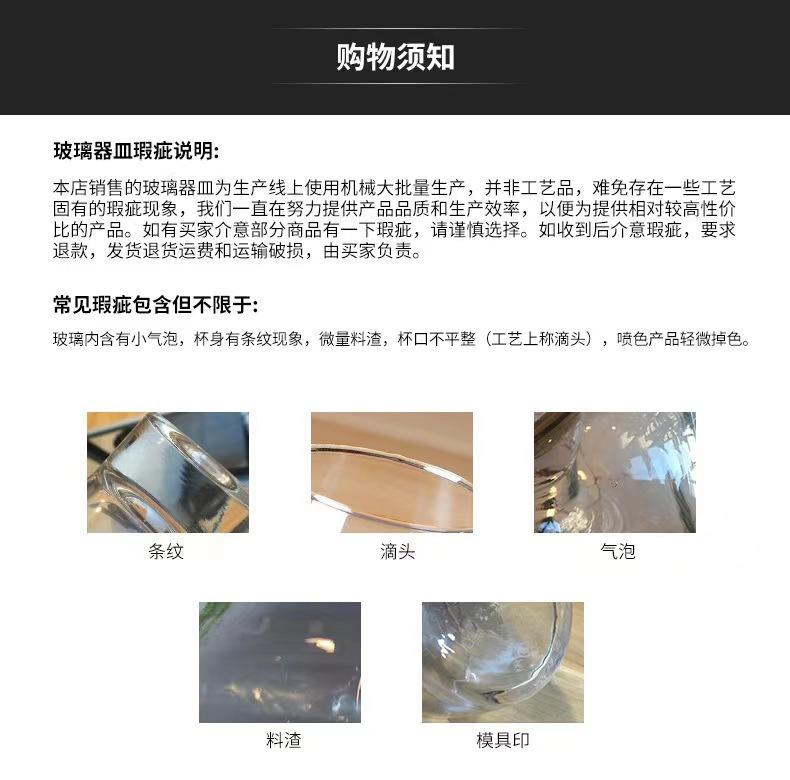 购物须知

玻璃器皿瑕疵说明:

本店销售的玻璃器皿为生产线上使用机械大批量生产，并非工艺品，难免存在一些工艺固有的瑕疵现象，我们一直在努力提供产品品质和生产效率，以便为提供相对较高性价比的产品。如有买家介意部分商品有一下瑕疵，请谨慎选择。如收到后介意瑕疵，要求退款，发货退货运费和运输破损，由买家负责。

常见瑕疵包含但不限于:

玻璃内含有小气泡，杯身有条纹现象，微量料渣，杯口不平整（工艺上称滴头），喷色产品轻微掉色。

条纹

滴头

气泡

料渣

模具印